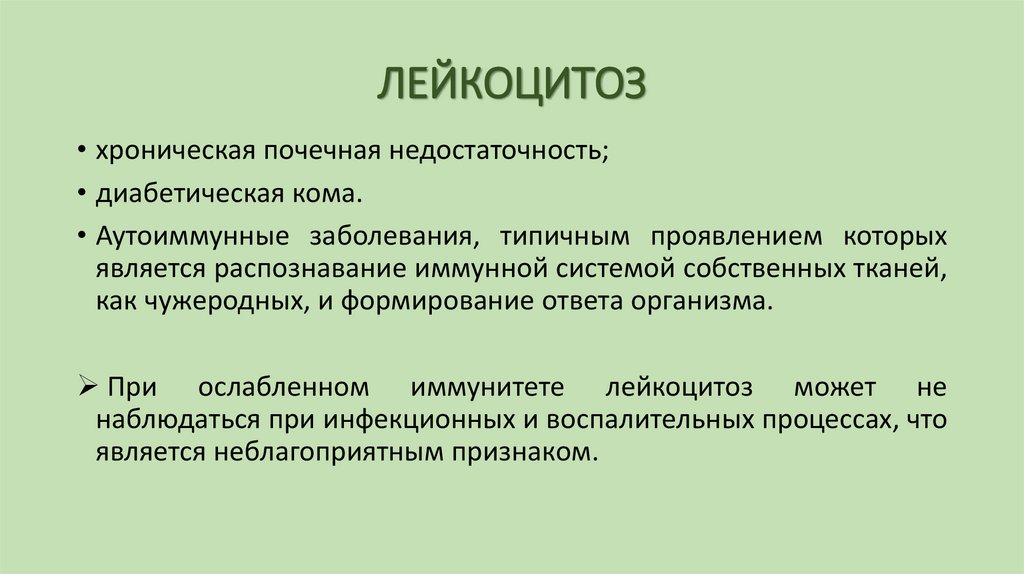 ЛЕЙКОЦИТОЗ

• хроническая почечная недостаточность;

• диабетическая кома.

• Аутоиммунные заболевания, типичным проявлением которых является распознавание иммунной системой собственных тканей, как чужеродных, и формирование ответа организма.

➢ При ослабленном иммунитете лейкоцитоз может не наблюдаться при инфекционных и воспалительных процессах, что является неблагоприятным признаком.